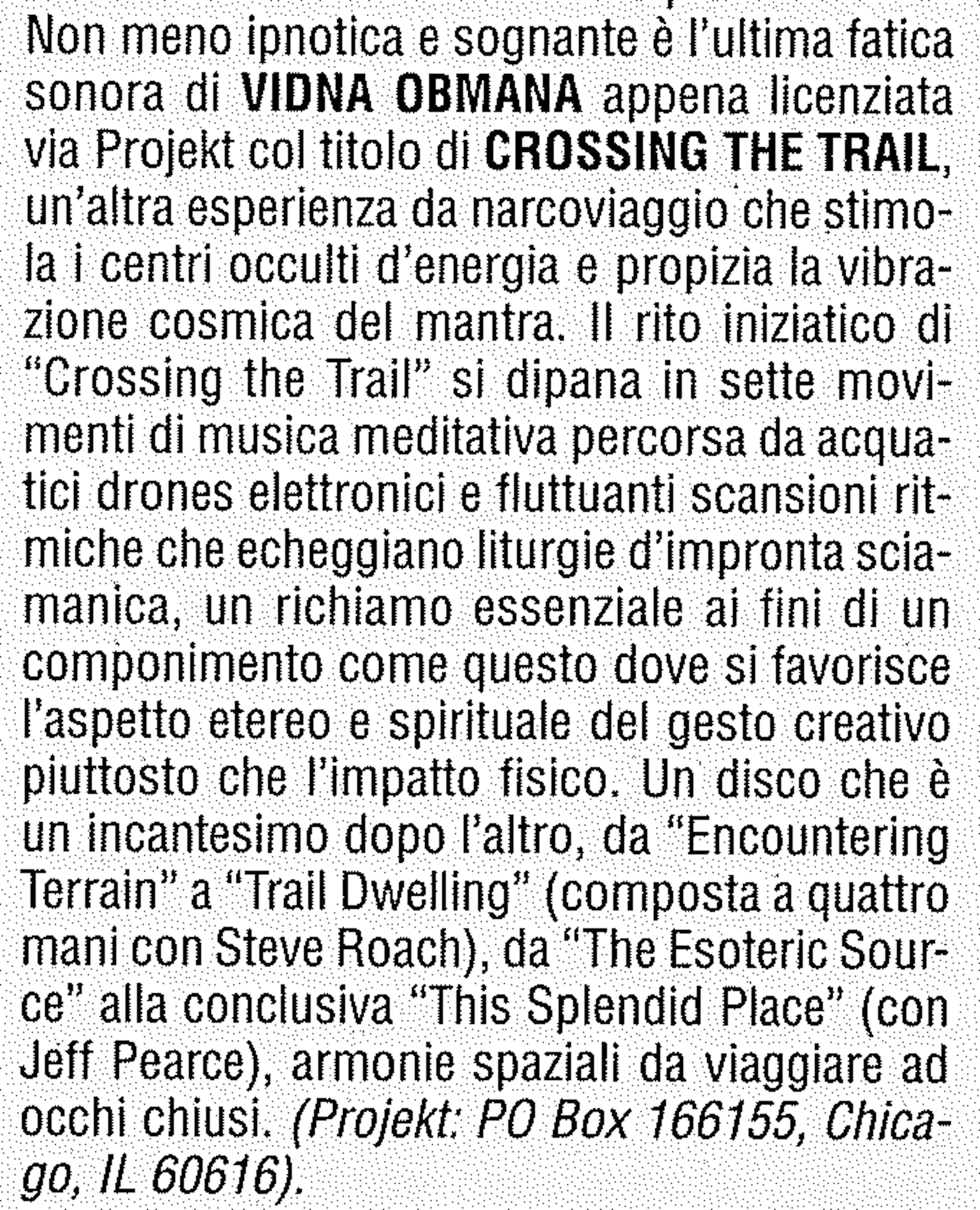 Non meno ipnotica e sognante è l'ultima fatica sonora di VIDNA OBMANA appena licenziata via Projekt col titolo di CROSSING THE TRAIL, un'altra esperienza da narcoviaggio che stimola i centri occulti d'energia e propizia la vibrazione cosmica del mantra. Il rito iniziatico di "Crossing the Trail" si dipana in sette movimenti di musica meditativa percorsa da acquatici drones elettronici e fluttuanti scansioni ritmiche che echeggiano liturgie d'impronta sciamanica, un richiamo essenziale ai fini di un componimento come questo dove si favorisce l'aspetto etereo e spirituale del gesto creativo piuttosto che l'impatto fisico. Un disco che è un incantesimo dopo l'altro, da "Encountering Terrain" a "Trail Dwelling" (composta a quattro mani con Steve Roach), da "The Esoteric Source" alla conclusiva "This Splendid Place" (con Jeff Pearce), armonie spaziali da viaggiare ad occhi chiusi. (Projekt: PO Box 166155, Chicago, IL 60616).